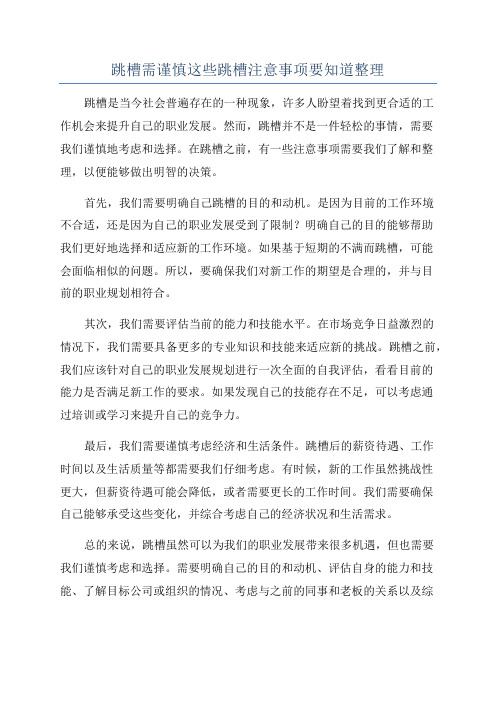 跳槽需谨慎这些跳槽注意事项要知道整理

跳槽是当今社会普遍存在的一种现象，许多人盼望着找到更合适的工作机会来提升自己的职业发展。然而，跳槽并不是一件轻松的事情，需要我们谨慎地考虑和选择。在跳槽之前，有一些注意事项需要我们了解和整理，以便能够做出明智的决策。

首先，我们需要明确自己跳槽的目的和动机。是因为目前的工作环境不合适，还是因为自己的职业发展受到了限制？明确自己的目的能够帮助我们更好地选择和适应新的工作环境。如果基于短期的不满而跳槽，可能会面临相似的问题。所以，要确保我们对新工作的期望是合理的，并与目前的职业规划相符合。

其次，我们需要评估当前的能力和技能水平。在市场竞争日益激烈的情况下，我们需要具备更多的专业知识和技能来适应新的挑战。跳槽之前，我们应该针对自己的职业发展规划进行一次全面的自我评估，看看目前的能力是否满足新工作的要求。如果发现自己的技能存在不足，可以考虑通过培训或学习来提升自己的竞争力。

最后，我们需要谨慎考虑经济和生活条件。跳槽后的薪资待遇、工作时间以及生活质量等都需要我们仔细考虑。有时候，新的工作虽然挑战性更大，但薪资待遇可能会降低，或者需要更长的工作时间。我们需要确保自己能够承受这些变化，并综合考虑自己的经济状况和生活需求。

总的来说，跳槽虽然可以为我们的职业发展带来很多机遇，但也需要我们谨慎考虑和选择。需要明确自己的目的和动机、评估自身的能力和技能、了解目标公司或组织的情况、考虑与之前的同事和老板的关系以及综